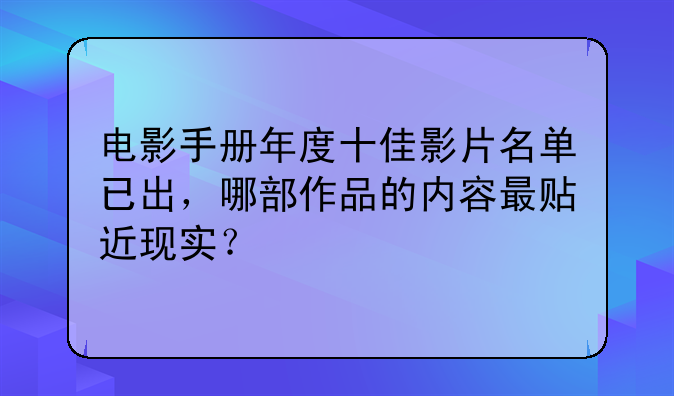 电影手册年度十佳影片名单已出，哪部作品的内容最贴近现实？